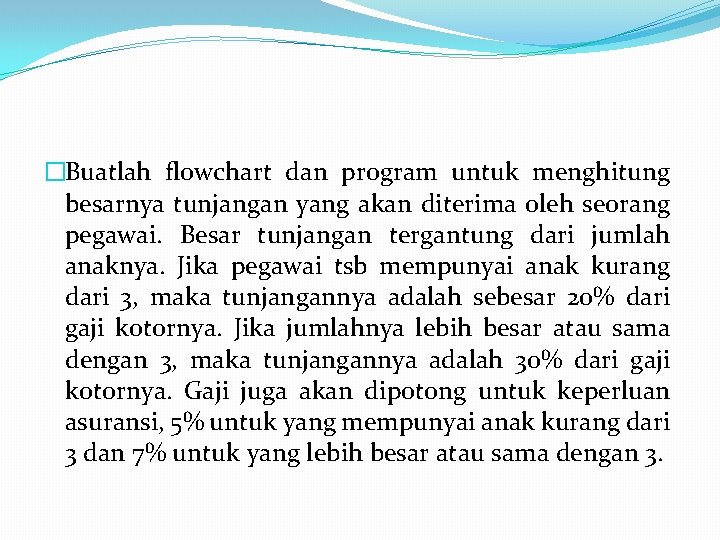 Buatlah flowchart dan program untuk menghitung besarnya tunjangan yang akan diterima oleh seorang pegawai. Besar tunjangan tergantung dari jumlah anaknya. Jika pegawai tsb mempunyai anak kurang dari 3, maka tunjangannya adalah sebesar 20% dari gaji kotornya. Jika jumlahnya lebih besar atau sama dengan 3, maka tunjangannya adalah 30% dari gaji kotornya. Gaji juga akan dipotong untuk keperluan asuransi, 5% untuk yang mempunyai anak kurang dari 3 dan 7% untuk yang lebih besar atau sama dengan 3.